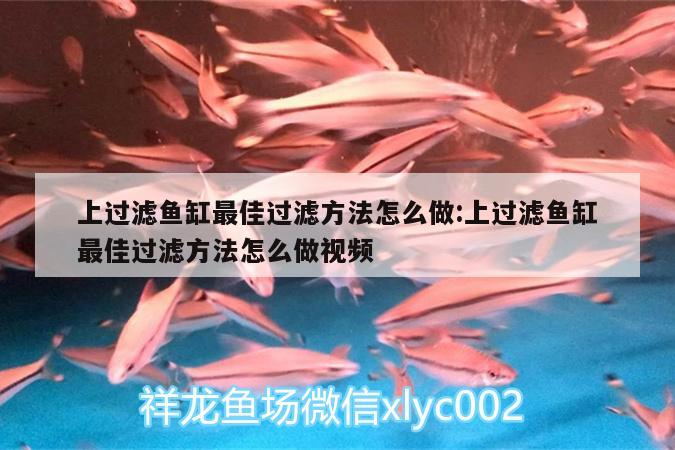 上过滤鱼缸最佳过滤方法怎么做:上过滤鱼缸最佳过滤方法怎么做视频

祥龙鱼场微信xlyc002